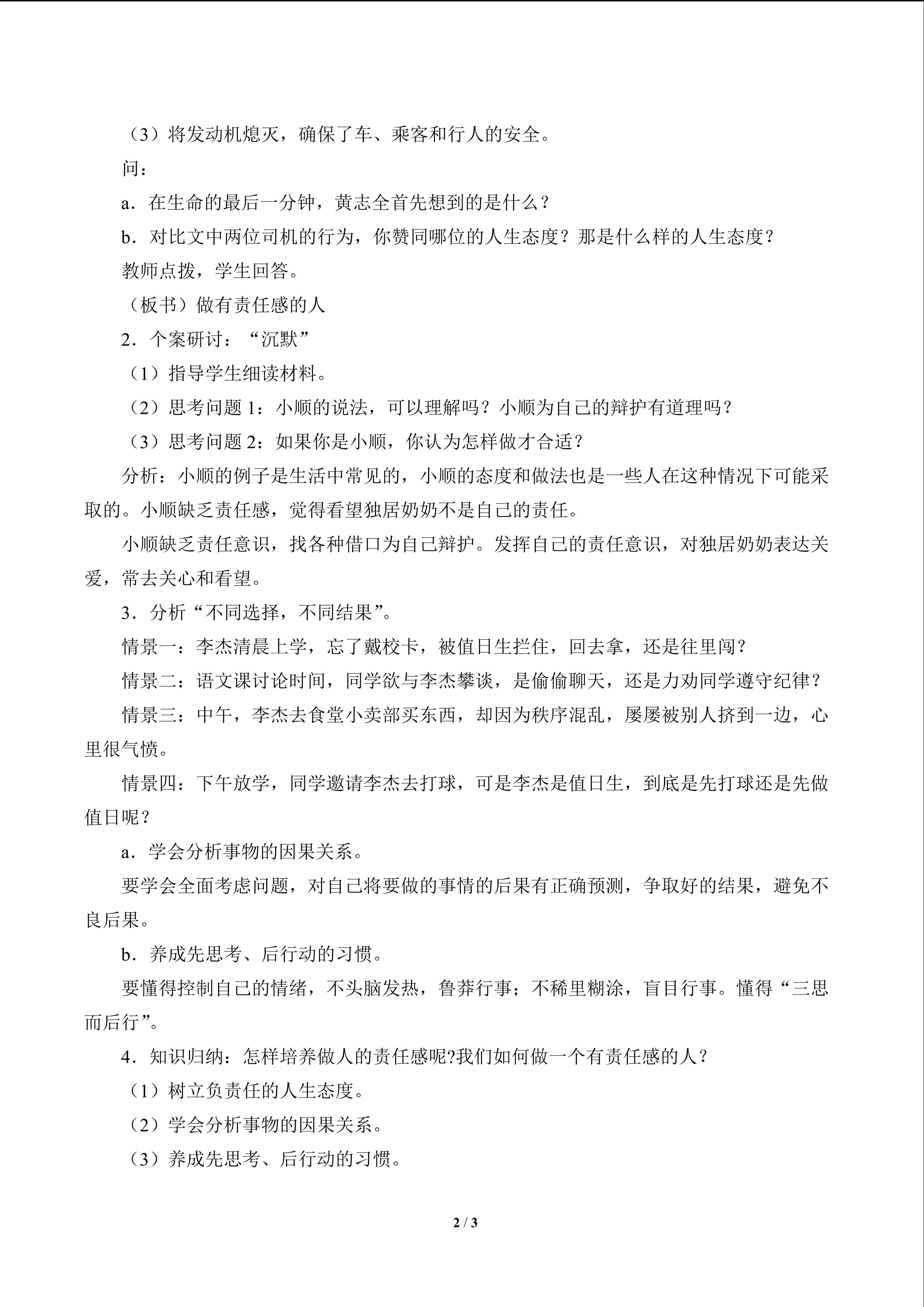 （3）将发动机熄灭，确保了车、乘客和行人的安全。

问：

a．在生命的最后一分钟，黄志全首先想到的是什么？

b．对比文中两位司机的行为，你赞同哪位的人生态度？那是什么样的人生态度？

教师点拨，学生回答。

（板书）做有责任感的人

2．个案研讨：“沉默”

（1）指导学生细读材料。

（2）思考问题1：小顺的说法，可以理解吗？小顺为自己的辩护有道理吗？

（3）思考问题2：如果你是小顺，你认为怎样做才合适？

分析：小顺的例子是生活中常见的，小顺的态度和做法也是一些人在这种情况下可能采取的。小顺缺乏责任感，觉得看望独居奶奶不是自己的责任。

小顺缺乏责任意识，找各种借口为自己辩护。发挥自己的责任意识，对独居奶奶表达关爱，常去关心和看望。

3．分析“不同选择，不同结果”。

情景一：李杰清晨上学，忘了戴校卡，被值日生拦住，回去拿，还是往里闯？

情景二：语文课讨论时间，同学欲与李杰攀谈，是偷偷聊天，还是力劝同学遵守纪律？

情景三：中午，李杰去食堂小卖部买东西，却因为秩序混乱，屡屡被别人挤到一边，心里很气愤。

情景四：下午放学，同学邀请李杰去打球，可是李杰是值日生，到底是先打球还是先做值日呢？

a．学会分析事物的因果关系。

要学会全面考虑问题，对自己将要做的事情的后果有正确预测，争取好的结果，避免不良后果。

b．养成先思考、后行动的习惯。

要懂得控制自己的情绪，不头脑发热，鲁莽行事；不稀里糊涂，盲目行事。懂得“三思而后行”。

4．知识归纳：怎样培养做人的责任感呢?我们如何做一个有责任感的人？

（1）树立负责任的人生态度。

（2）学会分析事物的因果关系。

（3）养成先思考、后行动的习惯。

2 / 3